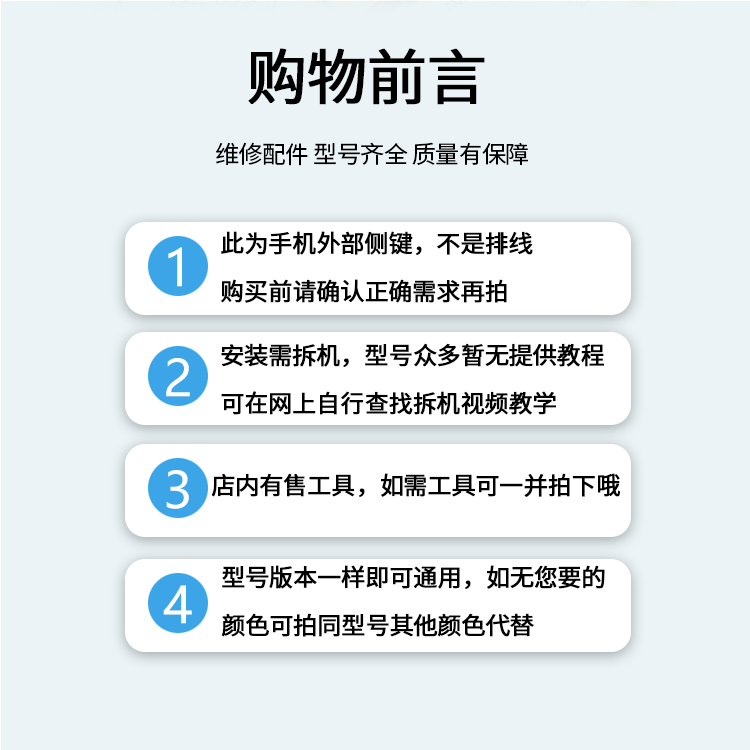 购物前言

维修配件 型号齐全 质量有保障

1
此为手机外部侧键，不是排线
购买前请确认正确需求再拍

2
安装需拆机，型号众多暂无提供教程
可在网上自行查找拆机视频教学

3
店内有售工具，如需工具可一并拍下哦

4
型号版本一样即可通用，如无您要的
颜色可拍同型号其他颜色代替